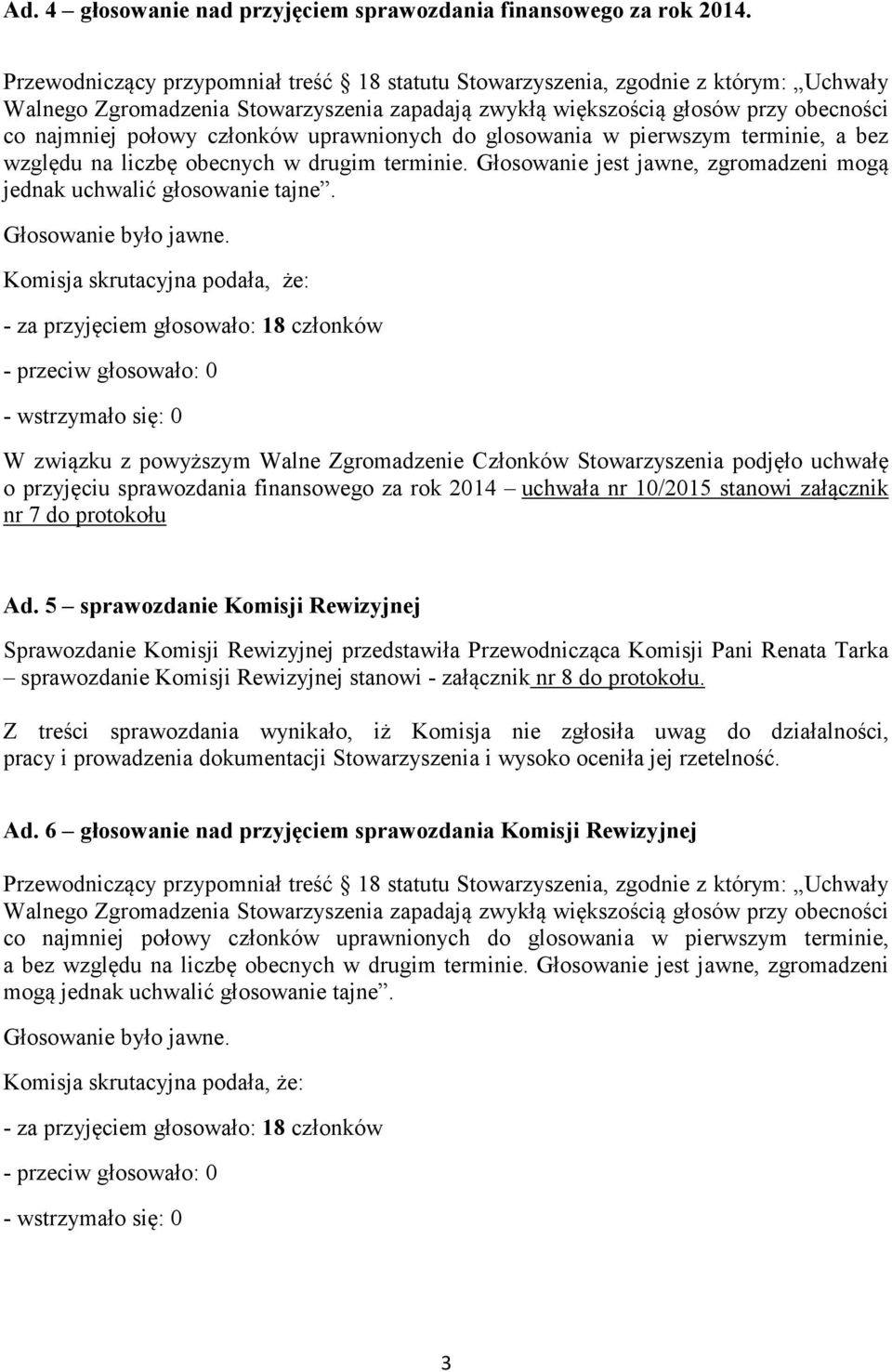 Ad. 4 – głosowanie nad przyjęciem sprawozdania finansowego za rok 2014.

Przewodniczący przypomniał treść 18 statutu Stowarzyszenia, zgodnie z którym: „Uchwały Walnego Zgromadzenia Stowarzyszenia zapadają zwykłą większością głosów przy obecności co najmniej połowy członków uprawnionych do glosowania w pierwszym terminie, a bez względu na liczbę obecnych w drugim terminie. Głosowanie jest jawne, zgromadzeni mogą jednak uchwalić głosowanie tajne”.

Głosowanie było jawne.

Komisja skrutacyjna podała, że:

- za przyjęciem głosowało: 18 członków

- przeciw głosowało: 0

- wstrzymało się: 0

W związku z powyższym Walne Zgromadzenie Członków Stowarzyszenia podjęło uchwałę o przyjęciu sprawozdania finansowego za rok 2014 – uchwała nr 10/2015 stanowi załącznik nr 7 do protokołu

Ad. 5 – sprawozdanie Komisji Rewizyjnej

Sprawozdanie Komisji Rewizyjnej przedstawiła Przewodnicząca Komisji Pani Renata Tarka – sprawozdanie Komisji Rewizyjnej stanowi - załącznik nr 8 do protokołu.

Z treści sprawozdania wynikało, iż Komisja nie zgłosiła uwag do działalności, pracy i prowadzenia dokumentacji Stowarzyszenia i wysoko oceniła jej rzetelność.

Ad. 6 – głosowanie nad przyjęciem sprawozdania Komisji Rewizyjnej

Przewodniczący przypomniał treść 18 statutu Stowarzyszenia, zgodnie z którym: „Uchwały Walnego Zgromadzenia Stowarzyszenia zapadają zwykłą większością głosów przy obecności co najmniej połowy członków uprawnionych do glosowania w pierwszym terminie, a bez względu na liczbę obecnych w drugim terminie. Głosowanie jest jawne, zgromadzeni mogą jednak uchwalić głosowanie tajne”.

Głosowanie było jawne.

Komisja skrutacyjna podała, że:

- za przyjęciem głosowało: 18 członków

- przeciw głosowało: 0

- wstrzymało się: 0

3